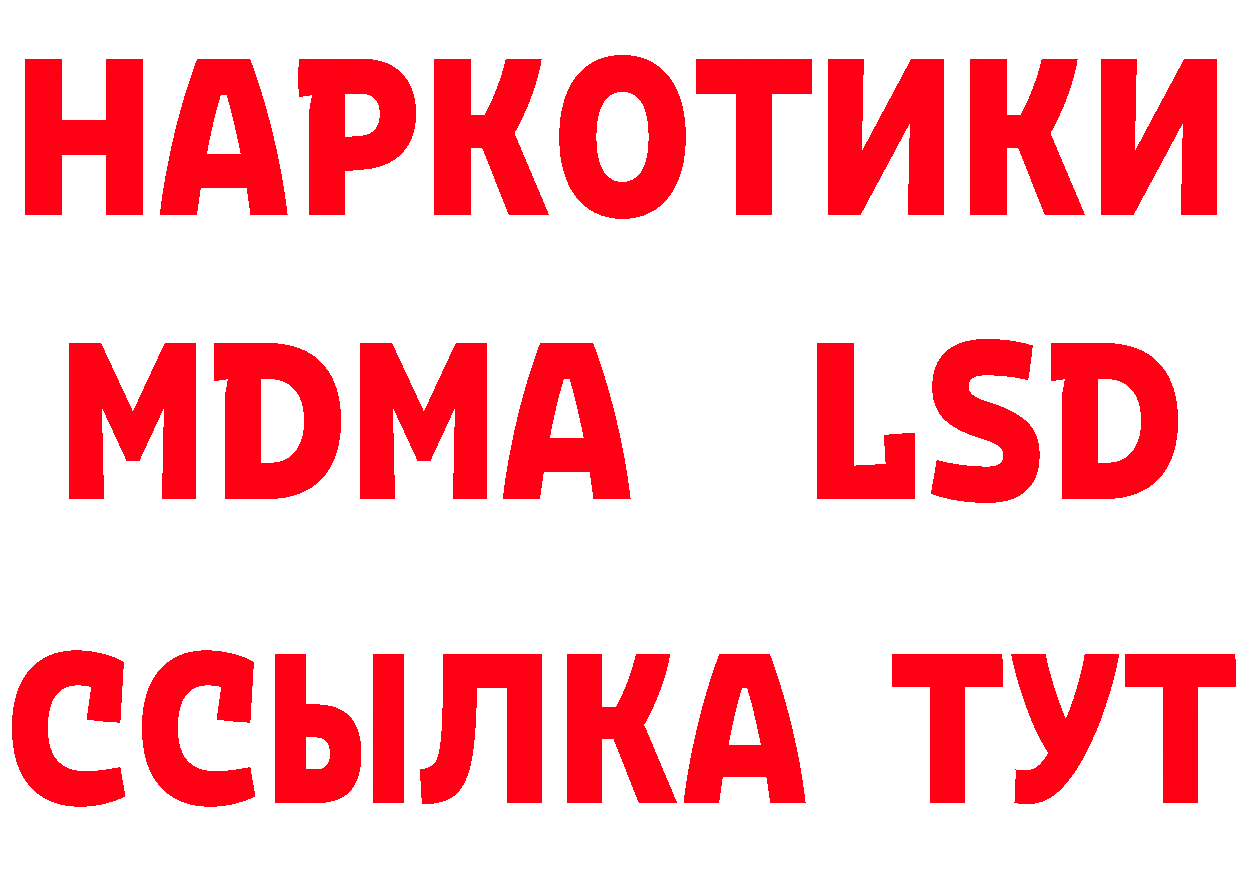 НАРКОТИКИ
MDMA LSD
ССЫЛКА ТУТ